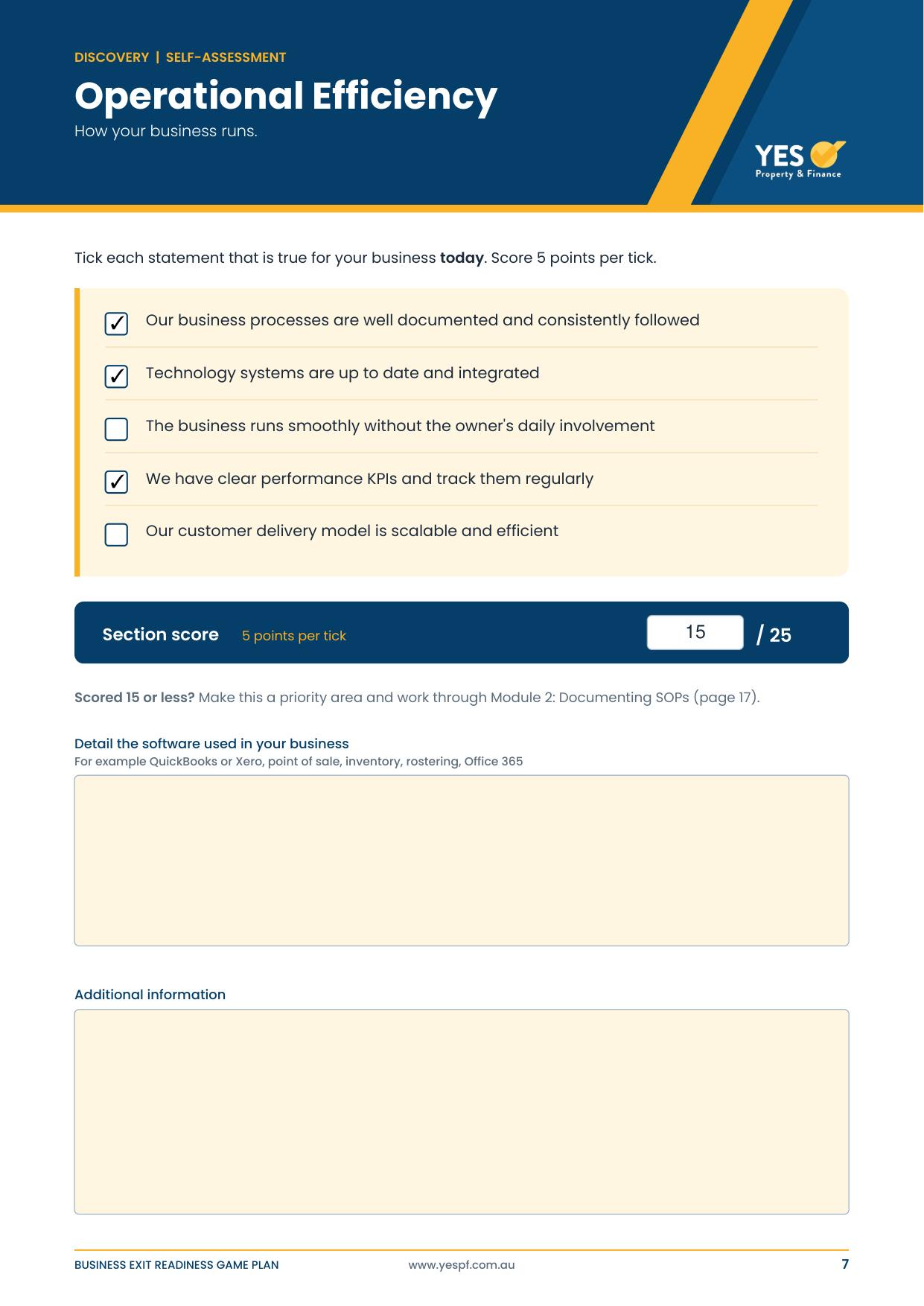 DISCOVERY | SELF-ASSESSMENT

Operational Efficiency

How your business runs.

YES
Property & Finance

Tick each statement that is true for your business today. Score 5 points per tick.

☑ Our business processes are well documented and consistently followed
☑ Technology systems are up to date and integrated
☐ The business runs smoothly without the owner's daily involvement
☑ We have clear performance KPIs and track them regularly
☐ Our customer delivery model is scalable and efficient

Section score 5 points per tick 15 / 25

Scored 15 or less? Make this a priority area and work through Module 2: Documenting SOPs (page 17).

Detail the software used in your business
For example QuickBooks or Xero, point of sale, inventory, rostering, Office 365

Additional information

BUSINESS EXIT READINESS GAME PLAN www.yespf.com.au 7